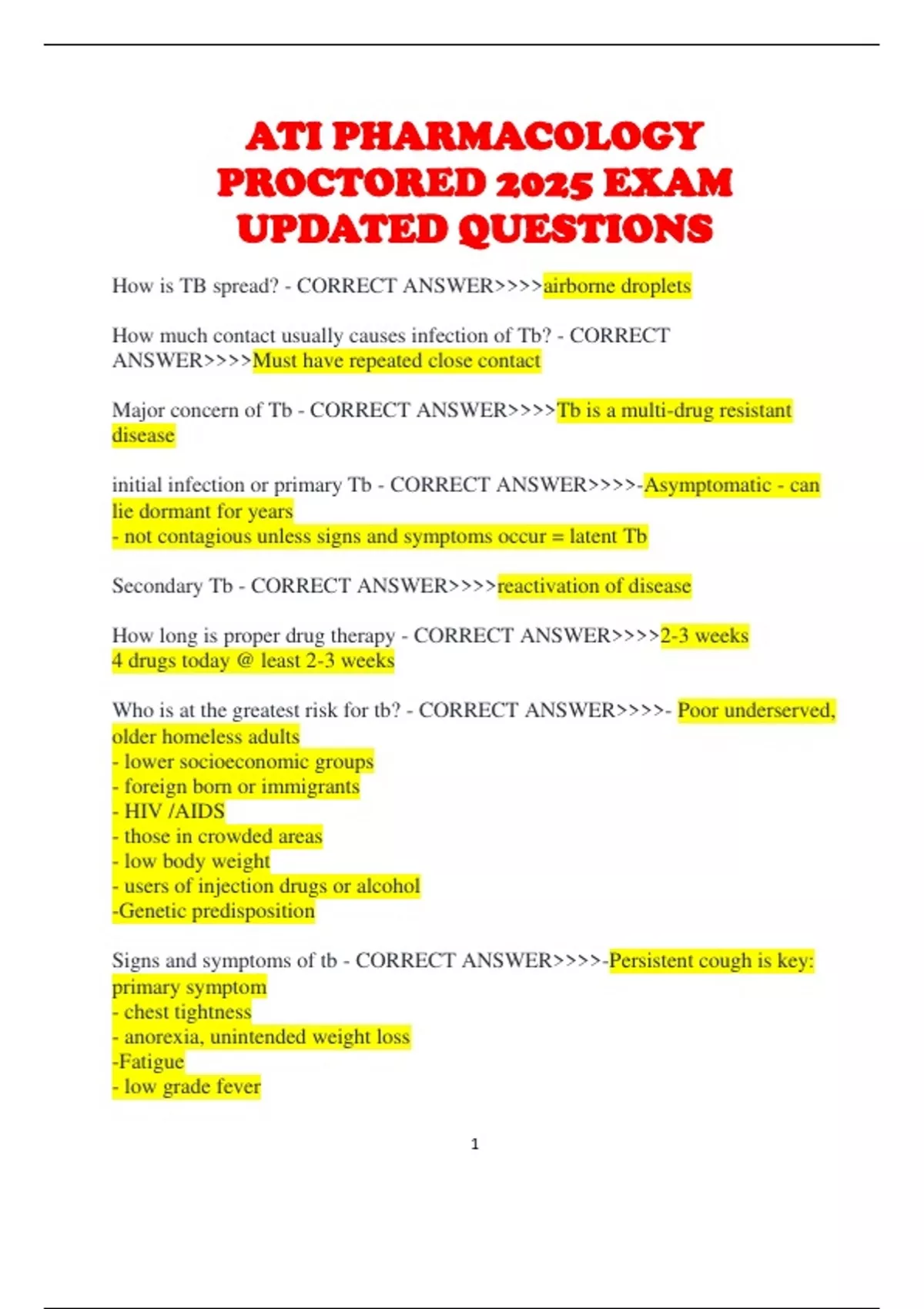 ATI PHARMACOLOGY PROCTORED 2025 EXAM UPDATED QUESTIONS

How is TB spread? - CORRECT ANSWER>>>>airborne droplets

How much contact usually causes infection of Tb? - CORRECT ANSWER>>>>Must have repeated close contact

Major concern of Tb - CORRECT ANSWER>>>>Tb is a multi-drug resistant disease

initial infection or primary Tb - CORRECT ANSWER>>>>-Asymptomatic - can lie dormant for years
- not contagious unless signs and symptoms occur = latent Tb

Secondary Tb - CORRECT ANSWER>>>>reactivation of disease

How long is proper drug therapy - CORRECT ANSWER>>>>2-3 weeks
4 drugs today @ least 2-3 weeks

Who is at the greatest risk for tb? - CORRECT ANSWER>>>>- Poor underserved, older homeless adults
- lower socioeconomic groups
- foreign born or immigrants
- HIV /AIDS
- those in crowded areas
- low body weight
- users of injection drugs or alcohol
-Genetic predisposition

Signs and symptoms of tb - CORRECT ANSWER>>>>-Persistent cough is key: primary symptom
- chest tightness
- anorexia, unintended weight loss
-Fatigue
- low grade fever

1